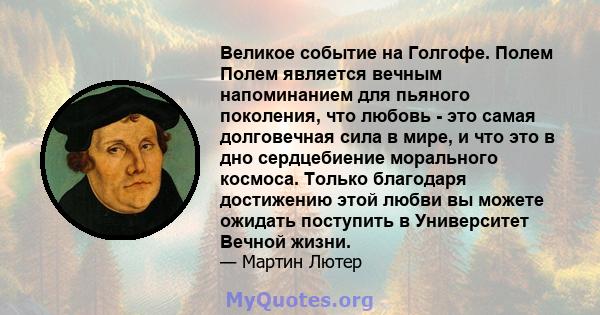 Великое событие на Голгофе. Полем Полем является вечным напоминанием для пьяного поколения, что любовь - это самая долговечная сила в мире, и что это в дно сердцебиение морального космоса. Только благодаря достижению этой любви вы можете ожидать поступить в Университет Вечной жизни.
— Мартин Лютер

MyQuotes.org